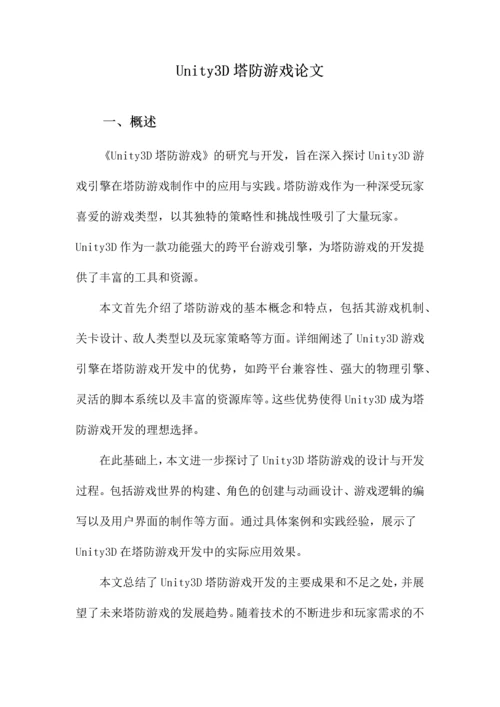 Unity3D 塔防游戏论文

一、概述

《Unity3D 塔防游戏》的研究与开发，旨在深入探讨 Unity3D 游戏引擎在塔防游戏制作中的应用与实践。塔防游戏作为一种深受玩家喜爱的游戏类型，以其独特的策略性和挑战性吸引了大量玩家。Unity3D 作为一款功能强大的跨平台游戏引擎，为塔防游戏的开发提供了丰富的工具和资源。

本文首先介绍了塔防游戏的基本概念和特点，包括其游戏机制、关卡设计、敌人类型以及玩家策略等方面。详细阐述了 Unity3D 游戏引擎在塔防游戏开发中的优势，如跨平台兼容性、强大的物理引擎、灵活的脚本系统以及丰富的资源库等。这些优势使得 Unity3D 成为塔防游戏开发的理想选择。

在此基础上，本文进一步探讨了 Unity3D 塔防游戏的设计与开发过程。包括游戏世界的构建、角色的创建与动画设计、游戏逻辑的编写以及用户界面的制作等方面。通过具体案例和实践经验，展示了 Unity3D 在塔防游戏开发中的实际应用效果。

本文总结了 Unity3D 塔防游戏开发的主要成果和不足之处，并展望了未来塔防游戏的发展趋势。随着技术的不断进步和玩家需求的不